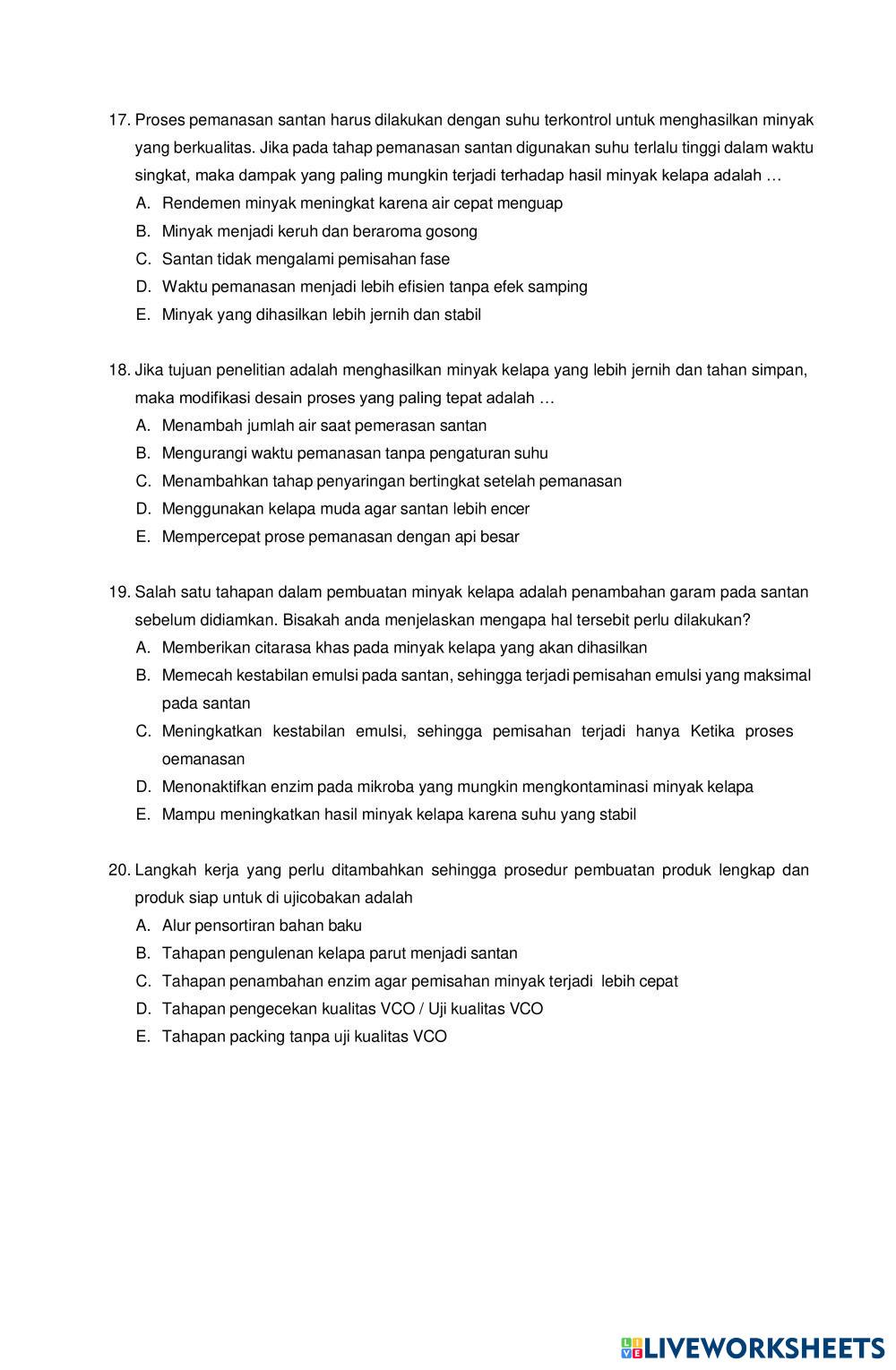 17. Proses pemanasan santan harus dilakukan dengan suhu terkontrol untuk menghasilkan minyak yang berkualitas. Jika pada tahap pemanasan santan digunakan suhu terlalu tinggi dalam waktu singkat, maka dampak yang paling mungkin terjadi terhadap hasil minyak kelapa adalah …
A. Rendemen minyak meningkat karena air cepat menguap
B. Minyak menjadi keruh dan beraroma gosong
C. Santan tidak mengalami pemisahan fase
D. Waktu pemanasan menjadi lebih efisien tanpa efek samping
E. Minyak yang dihasilkan lebih jernih dan stabil

18. Jika tujuan penelitian adalah menghasilkan minyak kelapa yang lebih jernih dan tahan simpan, maka modifikasi desain proses yang paling tepat adalah …
A. Menambah jumlah air saat pemerasan santan
B. Mengurangi waktu pemanasan tanpa pengaturan suhu
C. Menambahkan tahap penyaringan bertingkat setelah pemanasan
D. Menggunakan kelapa muda agar santan lebih encer
E. Mempercepat prose pemanasan dengan api besar

19. Salah satu tahapan dalam pembuatan minyak kelapa adalah penambahan garam pada santan sebelum didiamkan. Bisakah anda menjelaskan mengapa hal tersebit perlu dilakukan?
A. Memberikan citarasa khas pada minyak kelapa yang akan dihasilkan
B. Memecah kestabilan emulsi pada santan, sehingga terjadi pemisahan emulsi yang maksimal pada santan
C. Meningkatkan kestabilan emulsi, sehingga pemisahan terjadi hanya Ketika proses oemanasan
D. Menonaktifkan enzim pada mikroba yang mungkin mengkontaminasi minyak kelapa
E. Mampu meningkatkan hasil minyak kelapa karena suhu yang stabil

20. Langkah kerja yang perlu ditambahkan sehingga prosedur pembuatan produk lengkap dan produk siap untuk di ujicobakan adalah
A. Alur pensortiran bahan baku
B. Tahapan pengulenan kelapa parut menjadi santan
C. Tahapan penambahan enzim agar pemisahan minyak terjadi lebih cepat
D. Tahapan pengecekan kualitas VCO / Uji kualitas VCO
E. Tahapan packing tanpa uji kualitas VCO

LIVEWORKSHEETS